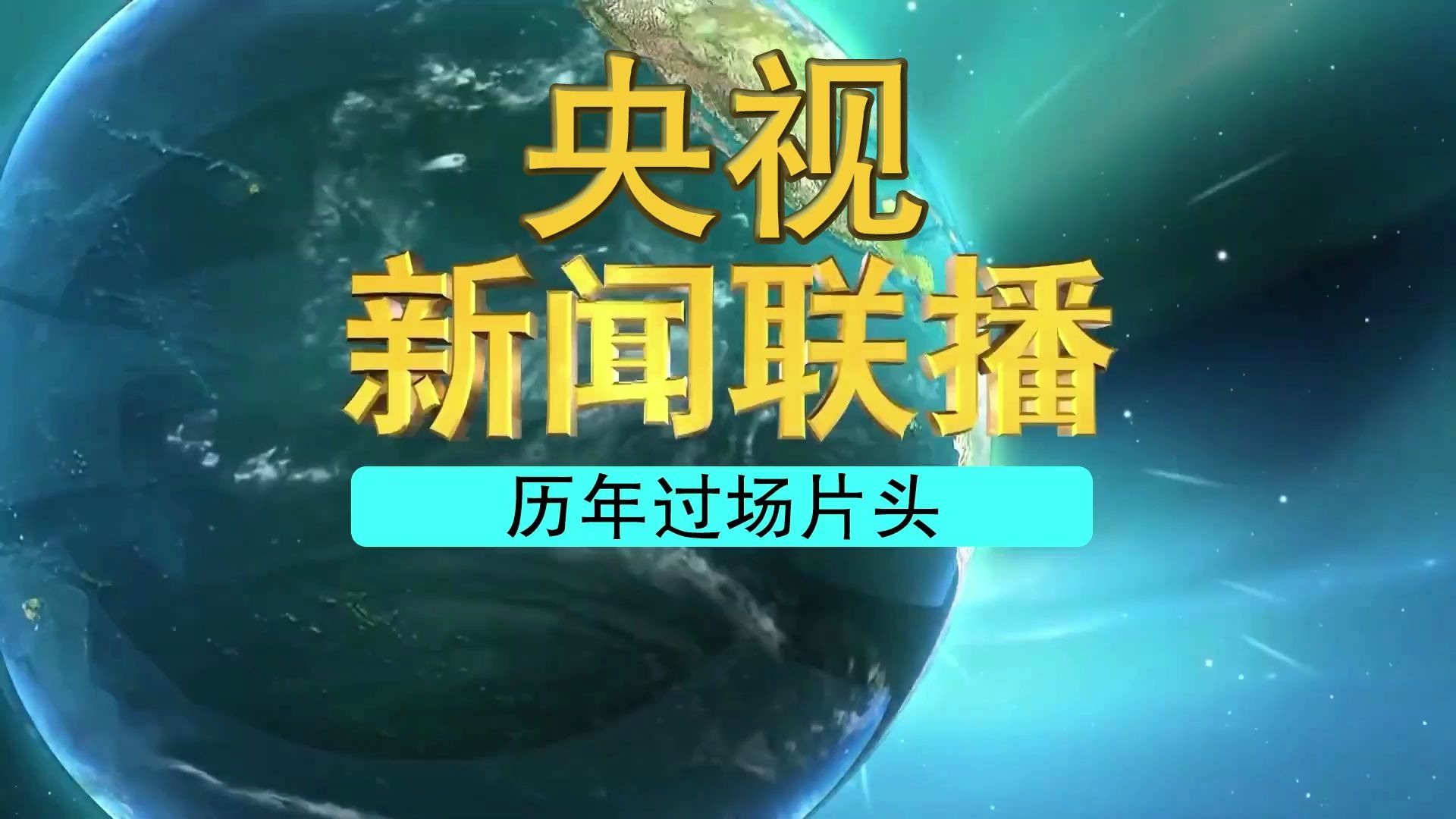 央视
新闻联播

历年过场片头